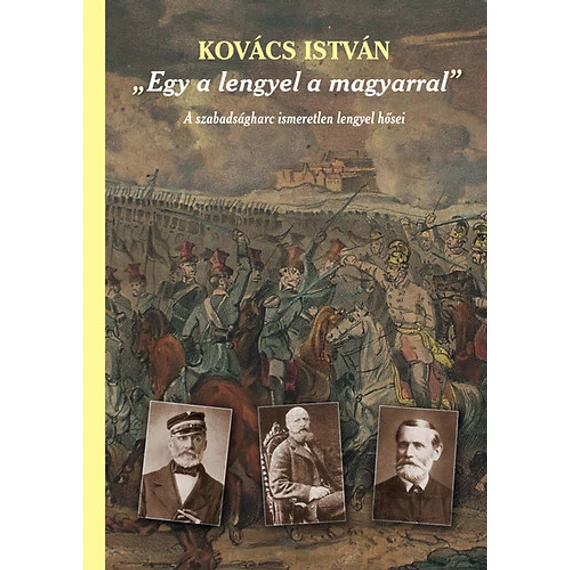 KOVÁCS ISTVÁN
„Egy a lengyel a magyarral”
A szabadságharc ismeretlen lengyel hősei